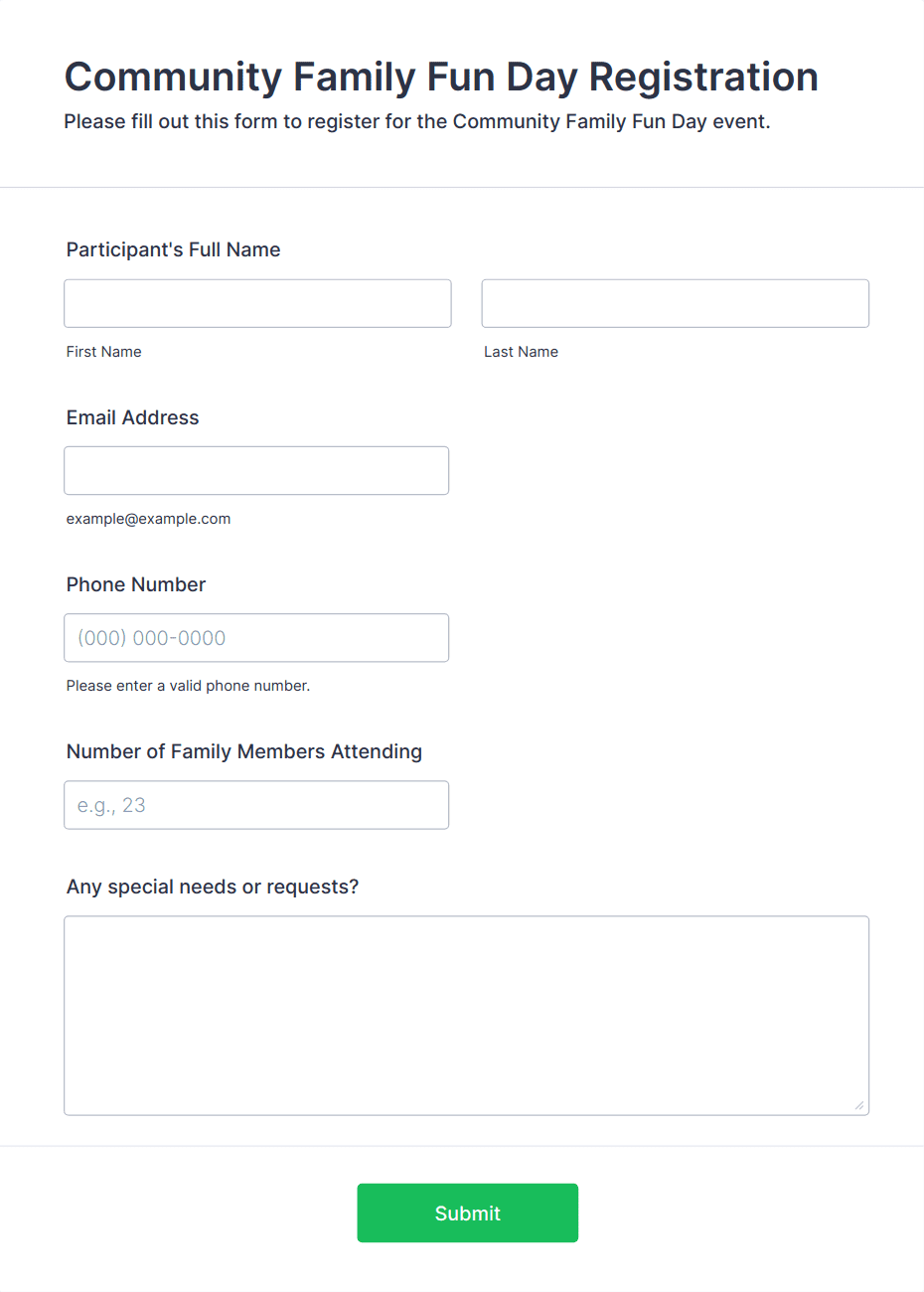 Community Family Fun Day Registration

Please fill out this form to register for the Community Family Fun Day event.

Participant's Full Name

First Name

Last Name

Email Address

example@example.com

Phone Number

(000) 000-0000

Please enter a valid phone number.

Number of Family Members Attending

e.g., 23

Any special needs or requests?

Submit